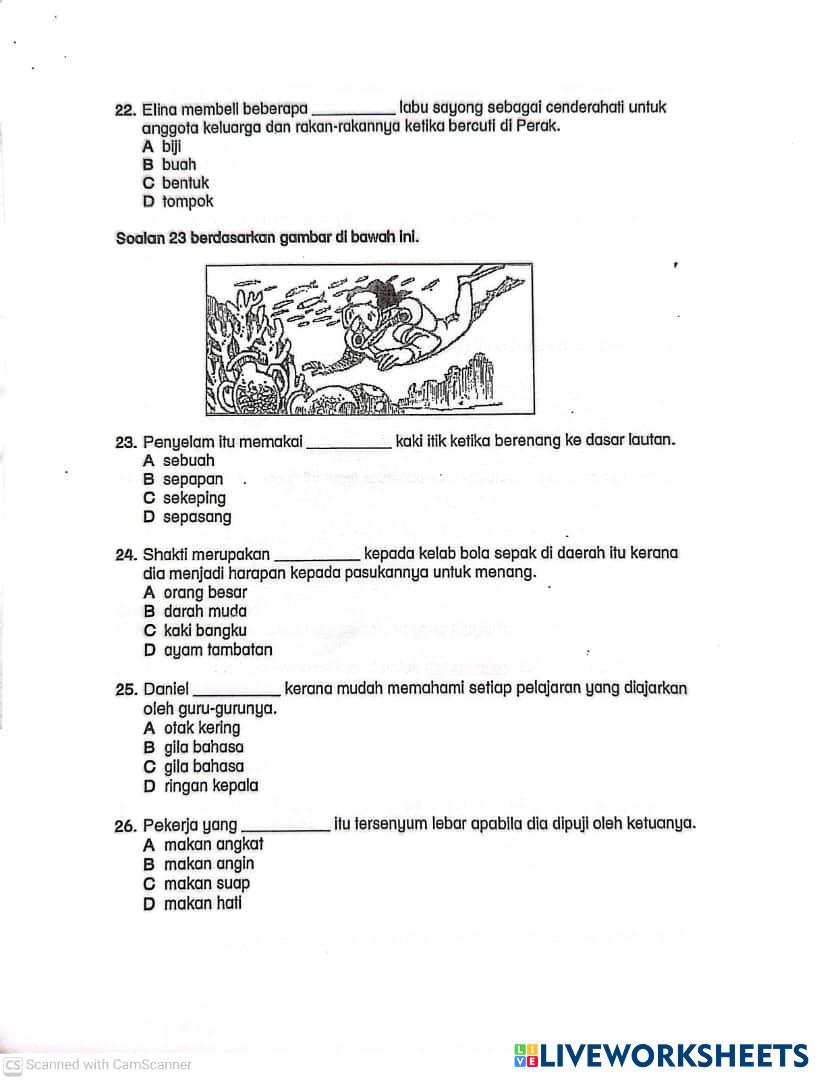 22. Elina membeli beberapa __________ labu sayong sebagai cenderahati untuk anggota keluarga dan rakan-rakannya ketika bercuti di Perak.
A biji
B buah
C bentuk
D tompok

Soalan 23 berdasarkan gambar di bawah ini.

23. Penyelam itu memakai __________ kaki itik ketika berenang ke dasar lautan.
A sebuah
B sepapan
C sekeping
D sepasang

24. Shakti merupakan __________ kepada kelab bola sepak di daerah itu kerana dia menjadi harapan kepada pasukannya untuk menang.
A orang besar
B darah muda
C kaki bangku
D ayam tambatan

25. Daniel __________ kerana mudah memahami setiap pelajaran yang diajarkan oleh guru-gurunya.
A otak kering
B gila bahasa
C gila bahasa
D ringan kepala

26. Pekerja yang __________ itu tersenyum lebar apabila dia dipuji oleh ketuanya.
A makan angkat
B makan angin
C makan suap
D makan hati

CS Scanned with CamScanner

LIVEWORKSHEETS